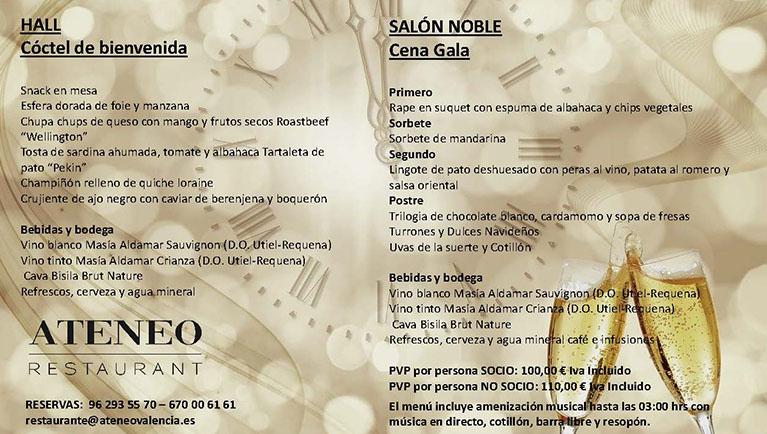 HALL
Cóctel de bienvenida

Snack en mesa
Esfera dorada de foie y manzana
Chupa chups de queso con mango y frutos secos Roastbeef "Wellington"
Tosta de sardina ahumada, tomate y albahaca Tartaleta de pato "Pekin"
Champiñón relleno de quiche loraine
Crujiente de ajo negro con caviar de berenjena y boquerón

Bebidas y bodega
Vino blanco Masía Aldamar Sauvignon (D.O. Utiel-Requena)
Vino tinto Masía Aldamar Crianza (D.O. Utiel-Requena)
Cava Bisila Brut Nature
Refrescos, cerveza y agua mineral

ATENEO
RESTAURANT

RESERVAS: 96 293 55 70 – 670 00 61 61
restaurante@ateneovalencia.es

SALÓN NOBLE
Cena Gala

Primero
Rape en suquet con espuma de albahaca y chips vegetales
Sorbete
Sorbete de mandarina
Segundo
Lingote de pato deshuesado con peras al vino, patata al romero y salsa oriental
Postre
Trilogia de chocolate blanco, cardamomo y sopa de fresas
Turrones y Dulces Navideños
Uvas de la suerte y Cotillón

Bebidas y bodega
Vino blanco Masía Aldamar Sauvignon (D.O. Utiel-Requena)
Vino tinto Masía Aldamar Crianza (D.O. Utiel-Requena)
Cava Bisila Brut Nature
Refrescos, cerveza y agua mineral café e infusiones

PVP por persona SOCIO: 100,00 € Iva Incluido
PVP por persona NO SOCIO: 110,00 € Iva Incluido
El menú incluye amenización musical hasta las 03:00 hrs con música en directo, cotillón, barra libre y resopón.